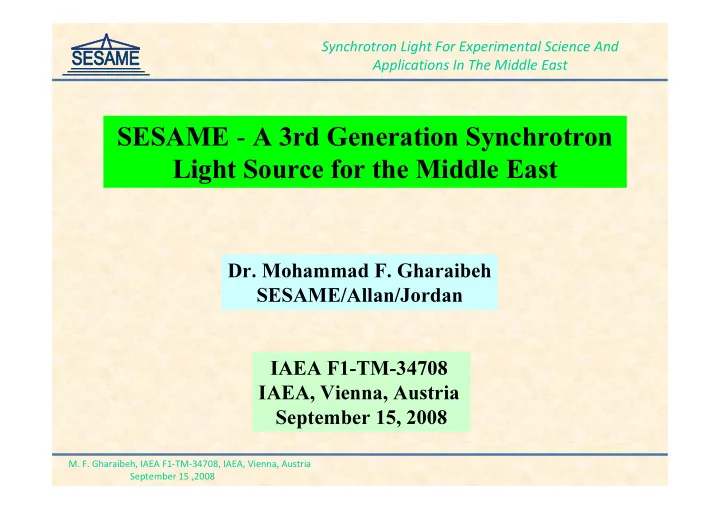 SESAME

Synchrotron Light For Experimental Science And Applications In The Middle East

SESAME - A 3rd Generation Synchrotron Light Source for the Middle East

Dr. Mohammad F. Gharaibeh
SESAME/Allan/Jordan

IAEA F1-TM-34708
IAEA, Vienna, Austria
September 15, 2008

M. F. Gharaibeh, IAEA F1-TM-34708, IAEA, Vienna, Austria
September 15 ,2008